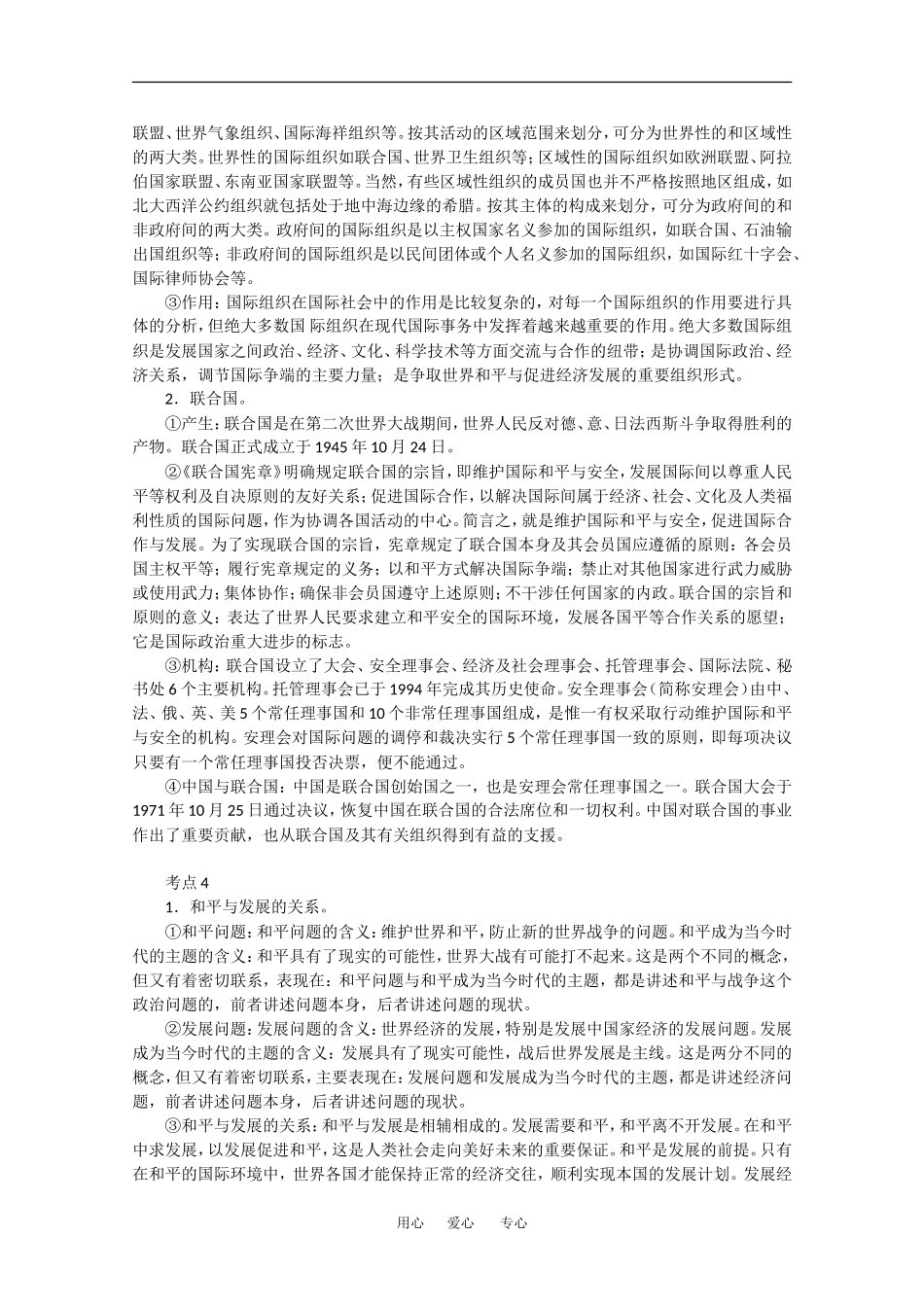 联盟、世界气象组织、国际海祥组织等。按其活动的区域范围来划分，可分为世界性的和区域性的两大类。世界性的国际组织如联合国、世界卫生组织等；区域性的国际组织如欧洲联盟、阿拉伯国家联盟、东南亚国家联盟等。当然，有些区域性组织的成员国也并不严格按照地区组成，如北大西洋公约组织就包括处于地中海边缘的希腊。按其主体的构成来划分，可分为政府间的和非政府间的两大类。政府间的国际组织是以主权国家名义参加的国际组织，如联合国、石油输出国组织等；非政府间的国际组织是以民间团体或个人名义参加的国际组织，如国际红十字会、国际律师协会等。

③作用：国际组织在国际社会中的作用是比较复杂的，对每一个国际组织的作用要进行具体的分析，但绝大多数国 际组织在现代国际事务中发挥着越来越重要的作用。绝大多数国际组织是发展国家之间政治、经济、文化、科学技术等方面交流与合作的纽带；是协调国际政治、经济关系，调节国际争端的主要力量；是争取世界和平与促进经济发展的重要组织形式。

2．联合国。

①产生：联合国是在第二次世界大战期间，世界人民反对德、意、日法西斯斗争取得胜利的产物。联合国正式成立于 1945 年 10 月 24 日。

②《联合国宪章》明确规定联合国的宗旨，即维护国际和平与安全，发展国际间以尊重人民平等权利及自决原则的友好关系；促进国际合作，以解决国际间属于经济、社会、文化及人类福利性质的国际问题，作为协调各国活动的中心。简言之，就是维护国际和平与安全，促进国际合作与发展。为了实现联合国的宗旨，宪章规定了联合国本身及其会员国应遵循的原则：各会员国主权平等；履行宪章规定的义务；以和平方式解决国际争端；禁止对其他国家进行武力威胁或使用武力；集体协作；确保非会员国遵守上述原则；不干涉任何国家的内政。联合国的宗旨和原则的意义：表达了世界人民要求建立和平安全的国际环境，发展各国平等合作关系的愿望；它是国际政治重大进步的标志。

③机构：联合国设立了大会、安全理事会、经济及社会理事会、托管理事会、国际法院、秘书处 6 个主要机构。托管理事会已于 1994 年完成其历史使命。安全理事会（简称安理会）由中、法、俄、英、美 5 个常任理事国和 10 个非常任理事国组成，是惟一有权采取行动维护国际和平与安全的机构。安理会对国际问题的调停和裁决实行 5 个常任理事国一致的原则，即每项决议只要有一个常任理事国投否决票，便不能通过。

④中国与联合国：中国是联合国创始国之一，也是安理会常任理事国之一。联合国大会于 1971 年 10 月 25 日通过决议，恢复中国在联合国的合法席位和一切权利。中国对联合国的事业作出了重要贡献，也从联合国及其有关组织得到有益的支援。

考点 4

1．和平与发展的关系。

①和平问题：和平问题的含义：维护世界和平，防止新的世界战争的问题。和平成为当今时代的主题的含义：和平具有了现实的可能性，世界大战有可能打不起来。这是两个不同的概念，但又有着密切联系，表现在：和平问题与和平成为当今时代的主题，都是讲述和平与战争这个政治问题的，前者讲述问题本身，后者讲述问题的现状。

②发展问题：发展问题的含义：世界经济的发展，特别是发展中国家经济的发展问题。发展成为当今时代的主题的含义：发展具有了现实可能性，战后世界发展是主线。这是两分不同的概念，但又有着密切联系，主要表现在：发展问题和发展成为当今时代的主题，都是讲述经济问题，前者讲述问题本身，后者讲述问题的现状。

③和平与发展的关系：和平与发展是相辅相成的。发展需要和平，和平离不开发展。在和平中求发展，以发展促进和平，这是人类社会走向美好未来的重要保证。和平是发展的前提。只有在和平的国际环境中，世界各国才能保持正常的经济交往，顺利实现本国的发展计划。发展经

用心 爱心 专心